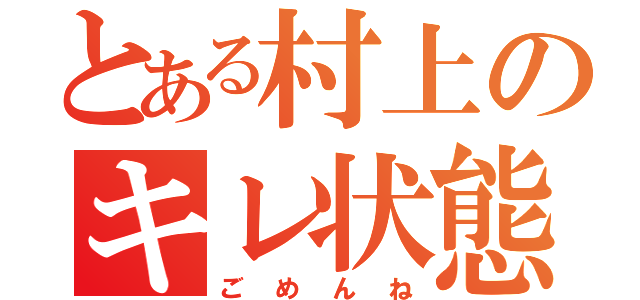 とある村上の
キレ状態
ごめんね